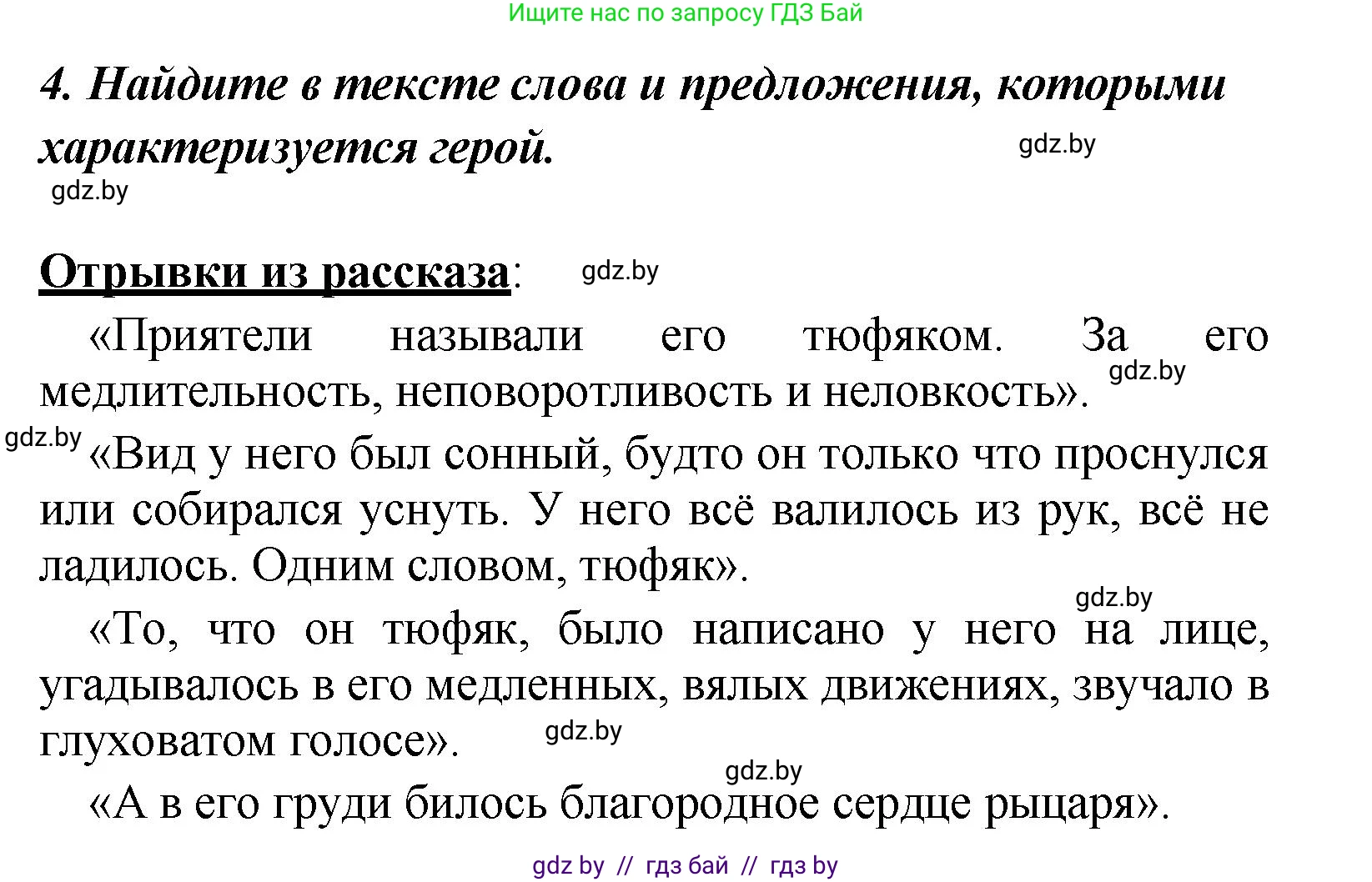 Ищите нас по запросу ГДЗ Бай

4. Найдите в тексте слова и предложения, которыми характеризуется герой.

gdz.by

gdz.by

Отрывки из рассказа:

gdz.by

«Приятели называли его тюфяком. За его медлительность, неповоротливость и неловкость».

gdz.by

gdz.by

«Вид у него был сонный, будто он только что проснулся или собирался уснуть. У него всё валилось из рук, всё не ладилось. Одним словом, тюфяк».

gdz.by

«То, что он тюфяк, было написано у него на лице, угадывалось в его медленных, вялых движениях, звучало в глуховатом голосе».

gdz.by

gdz.by

«А в его груди билось благородное сердце рыцаря».

gdz by // гдз бай // гдз by